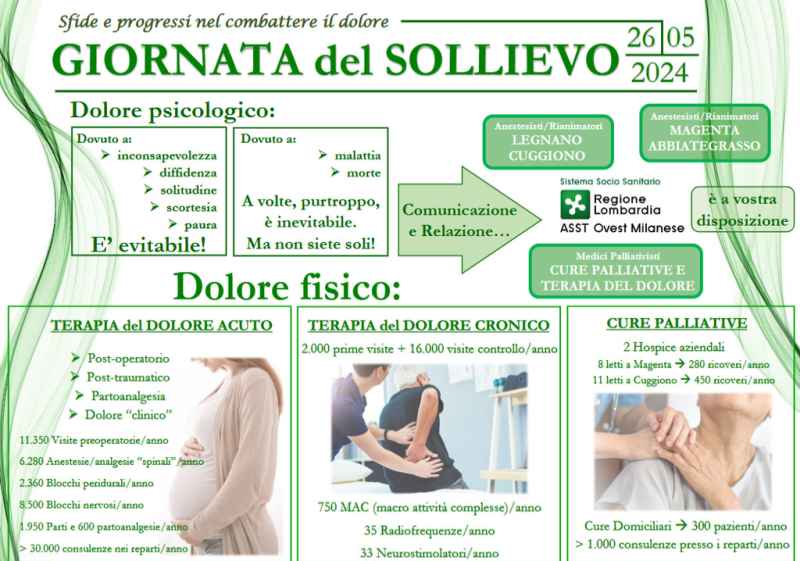 Sfide e progressi nel combattere il dolore

GIORNATA del SOLLIEVO

26 05
2024

Dolore psicologico:

Dovuto a:
➢ inconsapevolezza
➢ diffidenza
➢ solitudine
➢ scortesia
➢ paura
E' evitabile!

Dovuto a:
➢ malattia
➢ morte
A volte, purtroppo, è inevitabile.
Ma non siete soli!

Comunicazione e Relazione…

Anestesisti/Rianimatori
LEGNANO
CUGGIONO

Anestesisti/Rianimatori
MAGENTA
ABBIATEGRASSO

Sistema Socio Sanitario
Regione Lombardia
ASST Ovest Milanese

è a vostra disposizione

Medici Palliativisti
CURE PALLIATIVE E TERAPIA DEL DOLORE

Dolore fisico:

TERAPIA del DOLORE ACUTO
➢ Post-operatorio
➢ Post-traumatico
➢ Partoanalgesia
➢ Dolore "clinico"
11.350 Visite preoperatorie/anno
6.280 Anestesie/analgesie "spinali"/anno
2.360 Blocchi peridurali/anno
8.500 Blocchi nervosi/anno
1.950 Parti e 600 partoanalgesie/anno
> 30.000 consulenze nei reparti/anno

TERAPIA del DOLORE CRONICO
2.000 prime visite + 16.000 visite controllo/anno
750 MAC (macro attività complesse)/anno
35 Radiofrequenze/anno
33 Neurostimolatori/anno

CURE PALLIATIVE
2 Hospice aziendali
8 letti a Magenta → 280 ricoveri/anno
11 letti a Cuggiono → 450 ricoveri/anno
Cure Domiciliari → 300 pazienti/anno
> 1.000 consulenze presso i reparti/anno